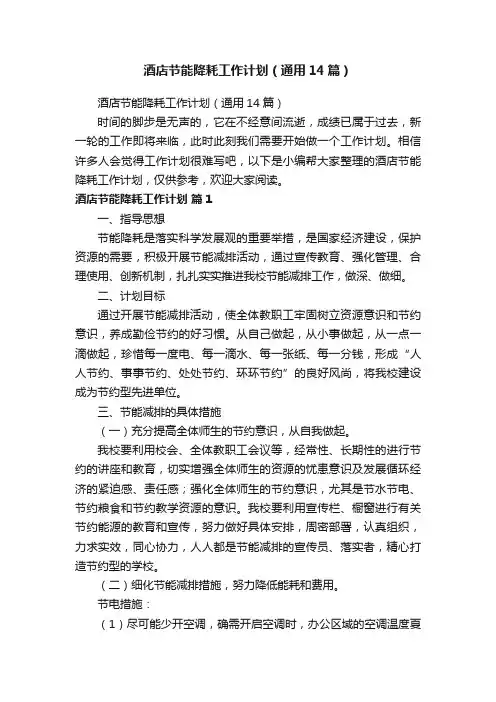 酒店节能降耗工作计划（通用14篇）

酒店节能降耗工作计划（通用14篇）

时间的脚步是无声的，它在不经意间流逝，成绩已属于过去，新一轮的工作即将来临，此时此刻我们需要开始做一个工作计划。相信许多人会觉得工作计划很难写吧，以下是小编帮大家整理的酒店节能降耗工作计划，仅供参考，欢迎大家阅读。

酒店节能降耗工作计划 篇1

一、指导思想

节能降耗是落实科学发展观的重要举措，是国家经济建设，保护资源的需要，积极开展节能减排活动，通过宣传教育、强化管理、合理使用、创新机制，扎扎实实推进我校节能减排工作，做深、做细。

二、计划目标

通过开展节能减排活动，使全体教职工牢固树立资源意识和节约意识，养成勤俭节约的好习惯。从自己做起，从小事做起，从一点一滴做起，珍惜每一度电、每一滴水、每一张纸、每一分钱，形成“人人节约、事事节约、处处节约、环环节约”的良好风尚，将我校建设成为节约型先进单位。

三、节能减排的具体措施

（一）充分提高全体师生的节约意识，从自我做起。

我校要利用校会、全体教职工会议等，经常性、长期性的进行节约的讲座和教育，切实增强全体师生的资源的忧患意识及发展循环经济的紧迫感、责任感；强化全体师生的节约意识，尤其是节水节电、节约粮食和节约教学资源的意识。我校要利用宣传栏、橱窗进行有关节约能源的教育和宣传，努力做好具体安排，周密部署，认真组织，力求实效，同心协力，人人都是节能减排的宣传员、落实者，精心打造节约型的学校。

（二）细化节能减排措施，努力降低能耗和费用。

节电措施：

（1）尽可能少开空调，确需开启空调时，办公区域的空调温度夏